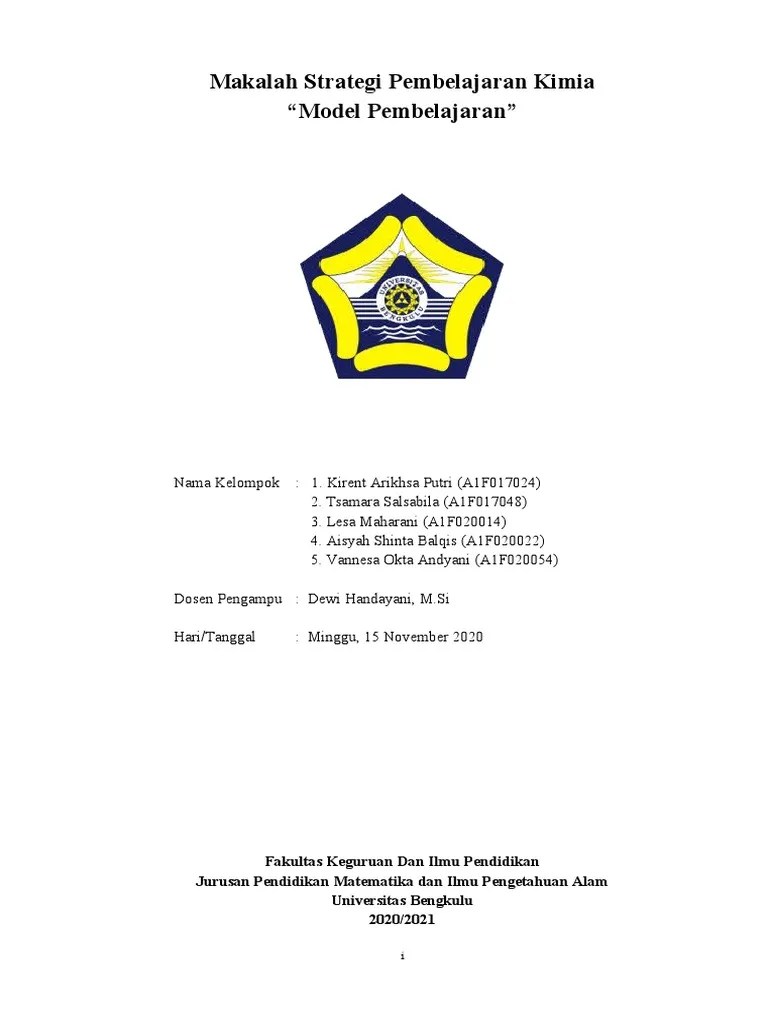 Makalah Strategi Pembelajaran Kimia
“Model Pembelajaran”

UNIVERSITAS BENGKULU

Nama Kelompok : 1. Kirent Arikhsa Putri (A1F017024)
2. Tsamara Salsabila (A1F017048)
3. Lesa Maharani (A1F020014)
4. Aisyah Shinta Balqis (A1F020022)
5. Vannesa Okta Andyani (A1F020054)

Dosen Pengampu : Dewi Handayani, M.Si

Hari/Tanggal : Minggu, 15 November 2020

Fakultas Keguruan Dan Ilmu Pendidikan
Jurusan Pendidikan Matematika dan Ilmu Pengetahuan Alam
Universitas Bengkulu
2020/2021

i